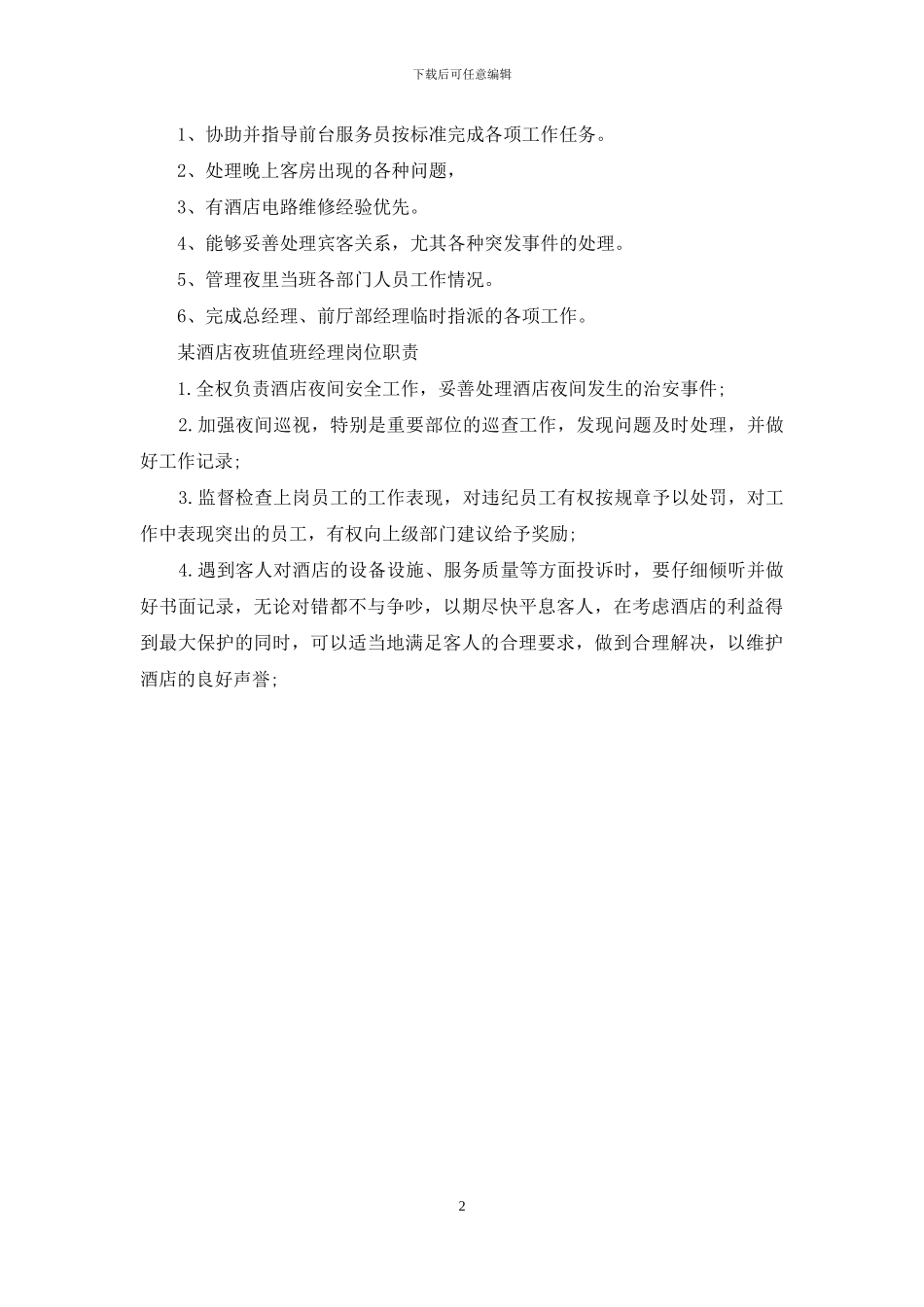 下载后可任意编辑

1、协助并指导前台服务员按标准完成各项工作任务。

2、处理晚上客房出现的各种问题，

3、有酒店电路维修经验优先。

4、能够妥善处理宾客关系，尤其各种突发事件的处理。

5、管理夜里当班各部门人员工作情况。

6、完成总经理、前厅部经理临时指派的各项工作。

某酒店夜班值班经理岗位职责

1.全权负责酒店夜间安全工作，妥善处理酒店夜间发生的治安事件;

2.加强夜间巡视，特别是重要部位的巡查工作，发现问题及时处理，并做好工作记录;

3.监督检查上岗员工的工作表现，对违纪员工有权按规章予以处罚，对工作中表现突出的员工，有权向上级部门建议给予奖励;

4.遇到客人对酒店的设备设施、服务质量等方面投诉时，要仔细倾听并做好书面记录，无论对错都不与争吵，以期尽快平息客人，在考虑酒店的利益得到最大保护的同时，可以适当地满足客人的合理要求，做到合理解决，以维护酒店的良好声誉;

2